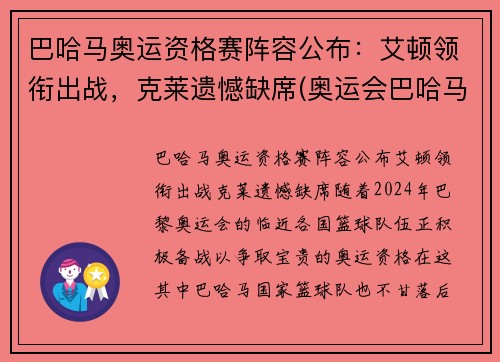 巴哈马奥运资格赛阵容公布：艾顿领衔出战，克莱遗憾缺席(奥运会巴哈马

巴哈马奥运资格赛阵容公布艾顿领衔出战克莱遗憾缺席随着2024年巴黎奥运会的临近各国篮球队伍正积极备战以争取宝贵的奥运资格在这其中巴哈马国家篮球队也不甘落后